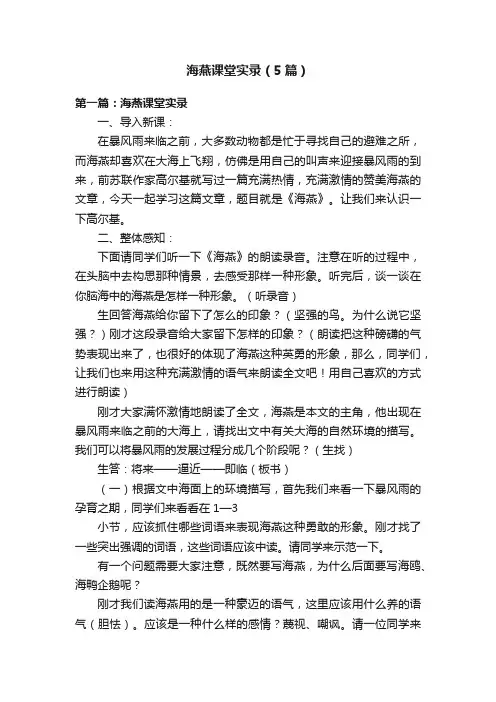 海燕课堂实录（5篇）

第一篇：海燕课堂实录

一、导入新课：

在暴风雨来临之前，大多数动物都是忙于寻找自己的避难之所，而海燕却喜欢在大海上飞翔，仿佛是用自己的叫声来迎接暴风雨的到来，前苏联作家高尔基就写过一篇充满热情，充满激情的赞美海燕的文章，今天一起学习这篇文章，题目就是《海燕》。让我们来认识一下高尔基。

二、整体感知：

下面请同学们听一下《海燕》的朗读录音。注意在听的过程中，在头脑中去构思那种情景，去感受那样一种形象。听完后，谈一谈在你脑海中的海燕是怎样一种形象。（听录音）

生回答海燕给你留下了怎么的印象？（坚强的鸟。为什么说它坚强？）刚才这段录音给大家留下怎样的印象？（朗读把这种磅礴的气势表现出来了，也很好的体现了海燕这种英勇的形象，那么，同学们，让我们也来用这种充满激情的语气来朗读全文吧！用自己喜欢的方式进行朗读）

刚才大家满怀激情地朗读了全文，海燕是本文的主角，他出现在暴风雨来临之前的大海上，请找出文中有关大海的自然环境的描写。我们可以将暴风雨的发展过程分成几个阶段呢？（生找）

生答：将来——逼近——即临（板书）

（一）根据文中海面上的环境描写，首先我们来看一下暴风雨的孕育之期，同学们来看看在 1—3

小节，应该抓住哪些词语来表现海燕这种勇敢的形象。刚才找了一些突出强调的词语，这些词语应该中读。请同学来示范一下。

有一个问题需要大家注意，既然要写海燕，为什么后面要写海鸥、海鸭企鹅呢？

刚才我们读海燕用的是一种豪迈的语气，这里应该用什么养的语气（胆怯）。应该是一种什么样的感情？蔑视、嘲讽。请一位同学来